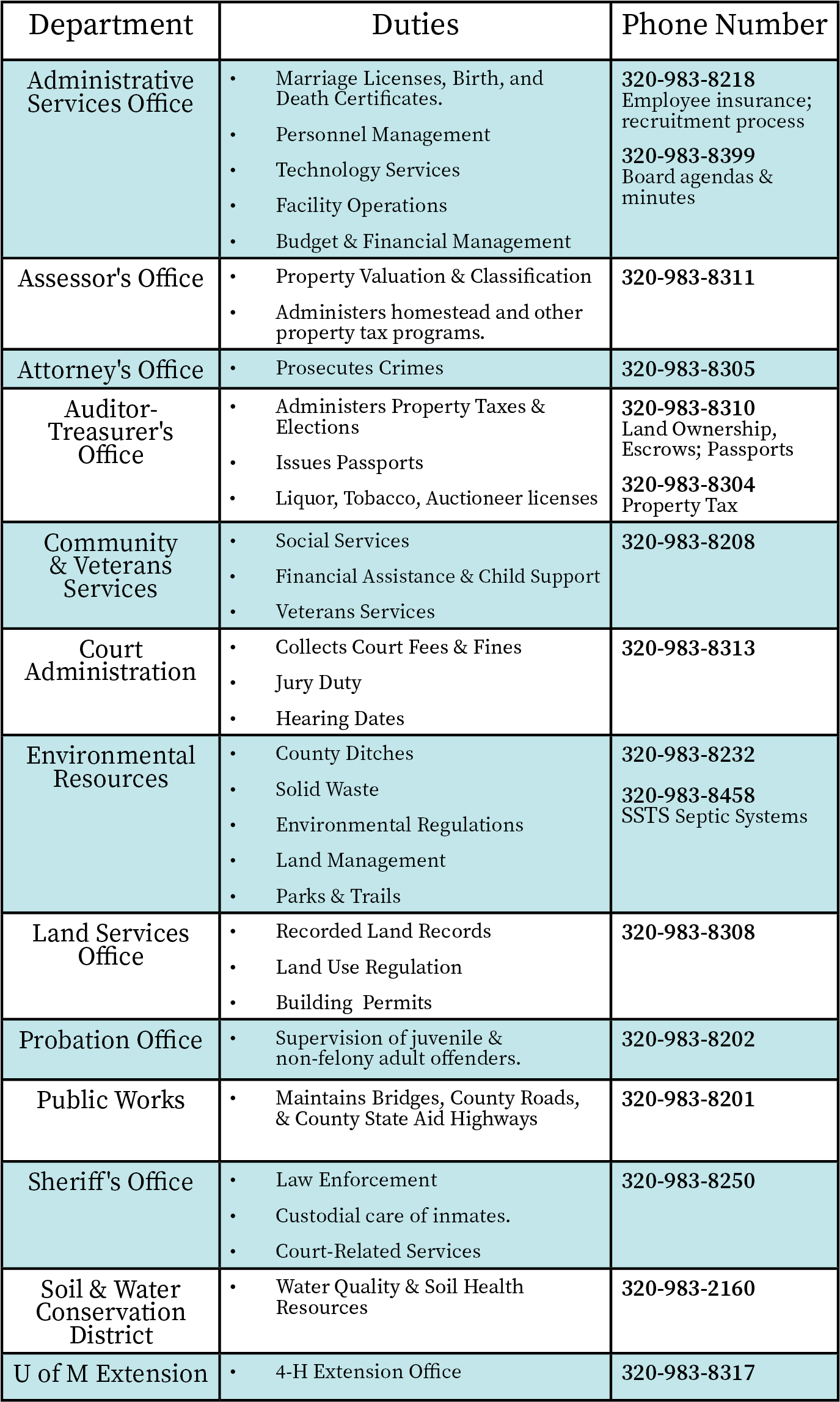 | Department | Duties | Phone Number |
|---|---|---|
| Administrative Services Office | • Marriage Licenses, Birth, and Death Certificates. • Personnel Management • Technology Services • Facility Operations • Budget & Financial Management | 320-983-8218 Employee insurance; recruitment process 320-983-8399 Board agendas & minutes |
| Assessor's Office | • Property Valuation & Classification • Administers homestead and other property tax programs. | 320-983-8311 |
| Attorney's Office | • Prosecutes Crimes | 320-983-8305 |
| Auditor-Treasurer's Office | • Administers Property Taxes & Elections • Issues Passports • Liquor, Tobacco, Auctioneer licenses | 320-983-8310 Land Ownership, Escrows; Passports 320-983-8304 Property Tax |
| Community & Veterans Services | • Social Services • Financial Assistance & Child Support • Veterans Services | 320-983-8208 |
| Court Administration | • Collects Court Fees & Fines • Jury Duty • Hearing Dates | 320-983-8313 |
| Environmental Resources | • County Ditches • Solid Waste • Environmental Regulations • Land Management • Parks & Trails | 320-983-8232 320-983-8458 SSTS Septic Systems |
| Land Services Office | • Recorded Land Records • Land Use Regulation • Building Permits | 320-983-8308 |
| Probation Office | • Supervision of juvenile & non-felony adult offenders. | 320-983-8202 |
| Public Works | • Maintains Bridges, County Roads, & County State Aid Highways | 320-983-8201 |
| Sheriff's Office | • Law Enforcement • Custodial care of inmates. • Court-Related Services | 320-983-8250 |
| Soil & Water Conservation District | • Water Quality & Soil Health Resources | 320-983-2160 |
| U of M Extension | • 4-H Extension Office | 320-983-8317 |